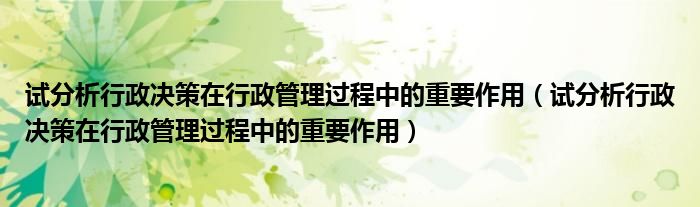 试分析行政决策在行政管理过程中的重要作用（试分析行政决策在行政管理过程中的重要作用）